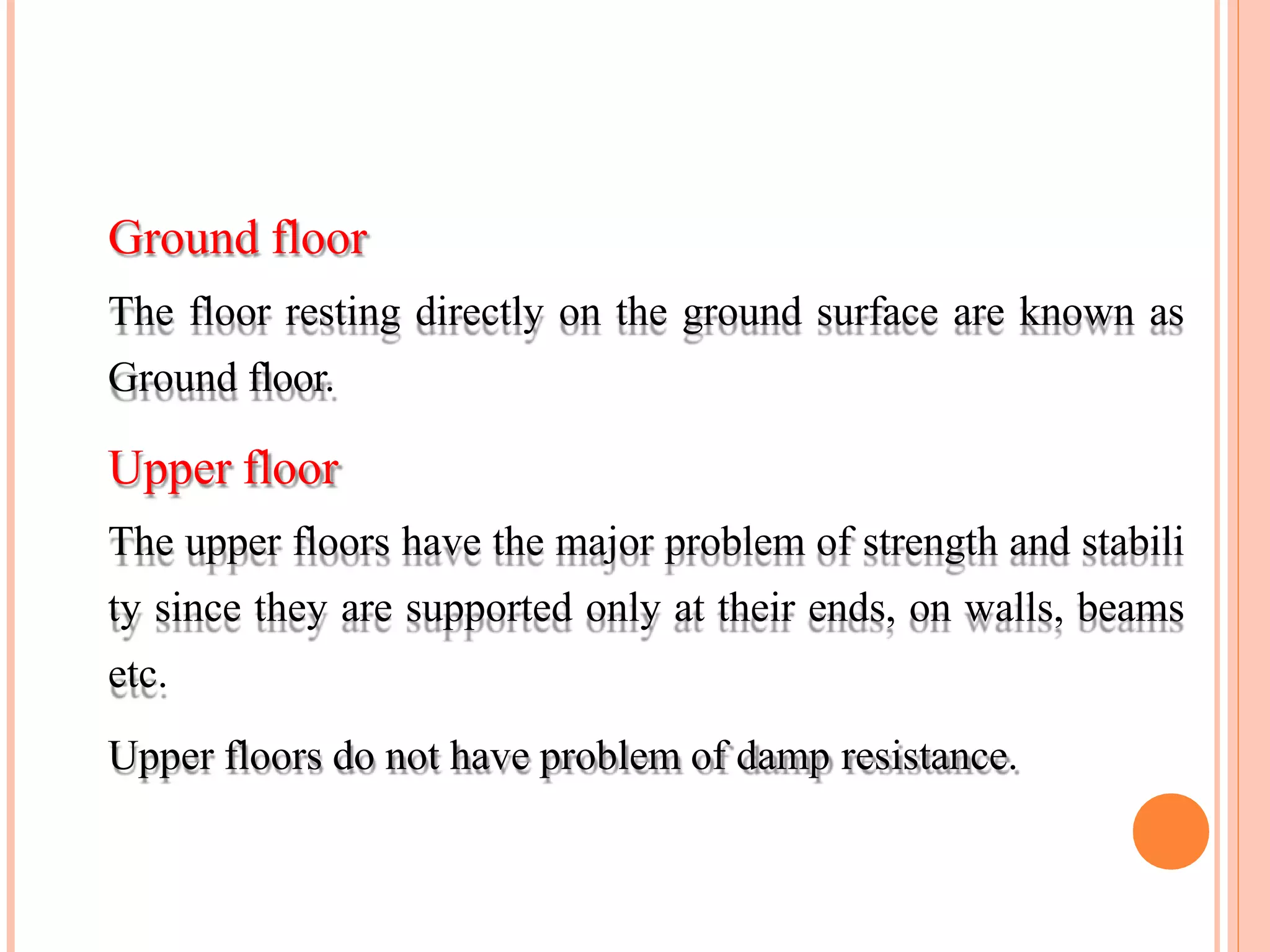 Ground floor

The floor resting directly on the ground surface are known as Ground floor.

Upper floor

The upper floors have the major problem of strength and stabili ty since they are supported only at their ends, on walls, beams etc.

Upper floors do not have problem of damp resistance.